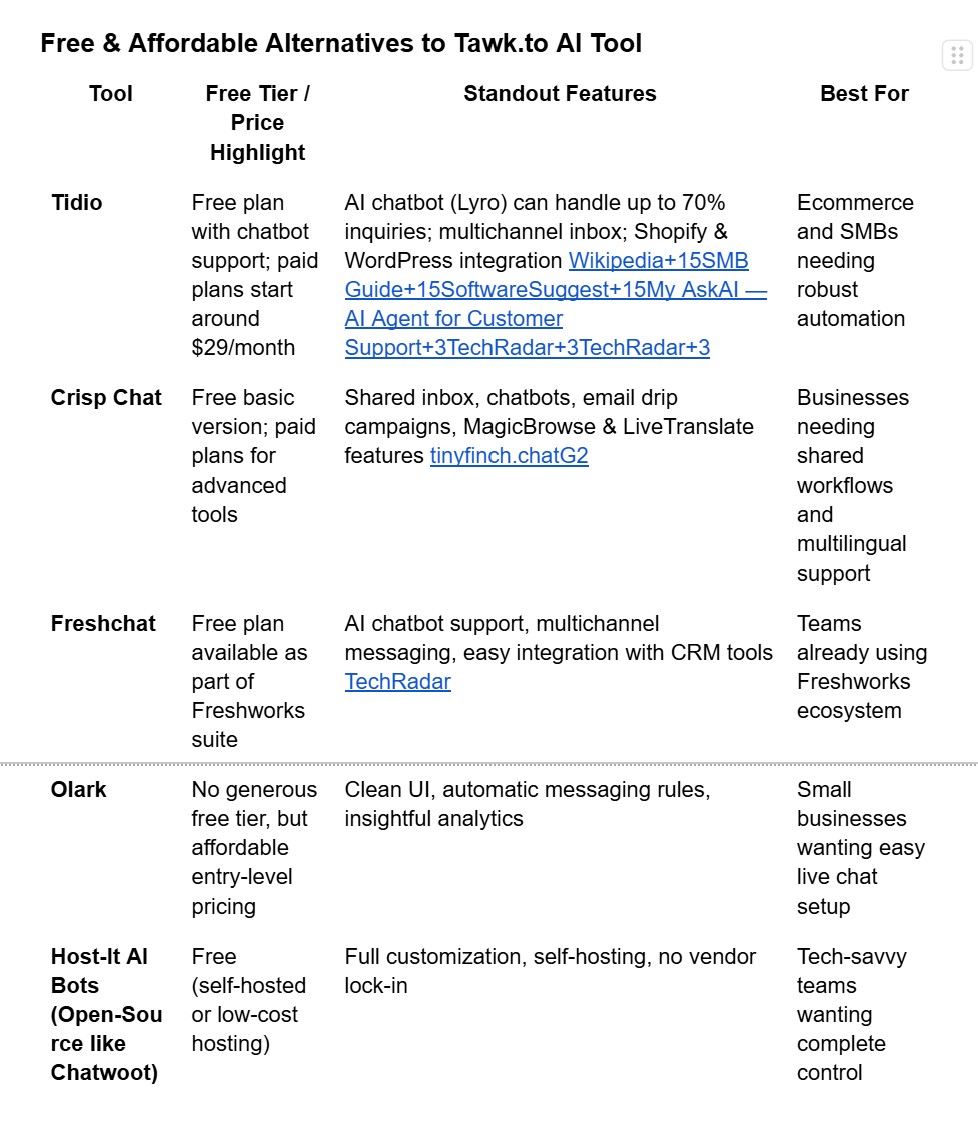 Free & Affordable Alternatives to Tawk.to AI Tool

| Tool | Free Tier / Price Highlight | Standout Features | Best For |
|---|---|---|---|
| Tidio | Free plan with chatbot support; paid plans start around $29/month | AI chatbot (Lyro) can handle up to 70% inquiries; multichannel inbox; Shopify & WordPress integration Wikipedia+15SMB Guide+15SoftwareSuggest+15My AskAI — AI Agent for Customer Support+3TechRadar+3TechRadar+3 | Ecommerce and SMBs needing robust automation |
| Crisp Chat | Free basic version; paid plans for advanced tools | Shared inbox, chatbots, email drip campaigns, MagicBrowse & LiveTranslate features tinyfinch.chatG2 | Businesses needing shared workflows and multilingual support |
| Freshchat | Free plan available as part of Freshworks suite | AI chatbot support, multichannel messaging, easy integration with CRM tools TechRadar | Teams already using Freshworks ecosystem |
| Olark | No generous free tier, but affordable entry-level pricing | Clean UI, automatic messaging rules, insightful analytics | Small businesses wanting easy live chat setup |
| Host-It AI Bots (Open-Source like Chatwoot) | Free (self-hosted or low-cost hosting) | Full customization, self-hosting, no vendor lock-in | Tech-savvy teams wanting complete control |